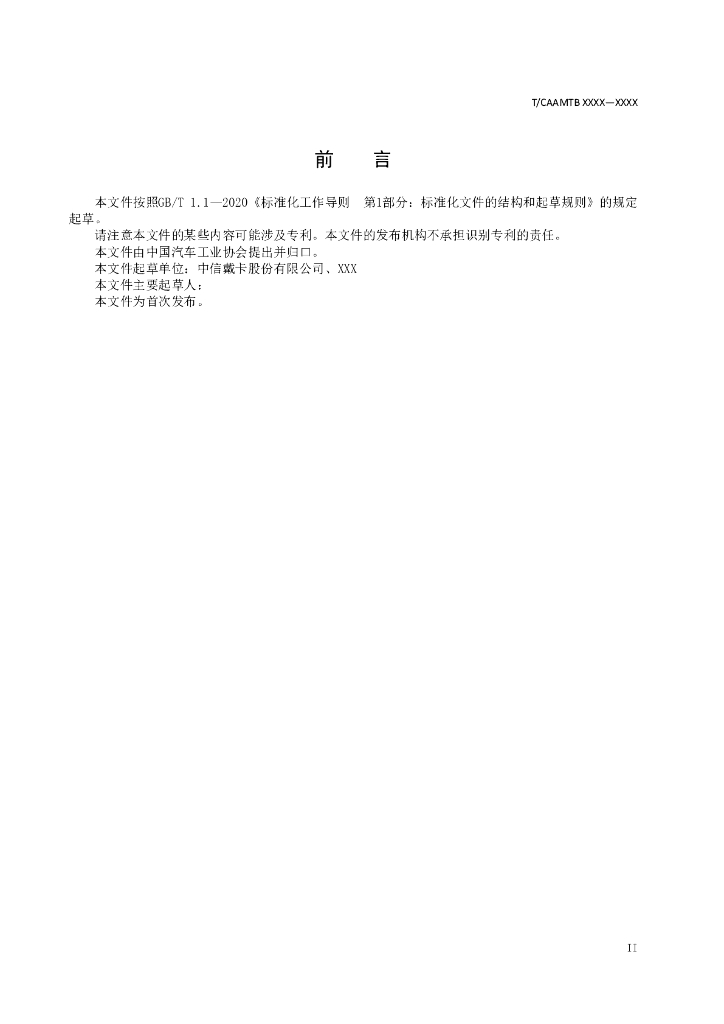 T/CAAMTB XXXX—XXXX

前 言

本文件按照GB/T 1.1—2020《标准化工作导则 第1部分：标准化文件的结构和起草规则》的规定起草。

请注意本文件的某些内容可能涉及专利。本文件的发布机构不承担识别专利的责任。

本文件由中国汽车工业协会提出并归口。

本文件起草单位：中信戴卡股份有限公司、XXX

本文件主要起草人：

本文件为首次发布。

II